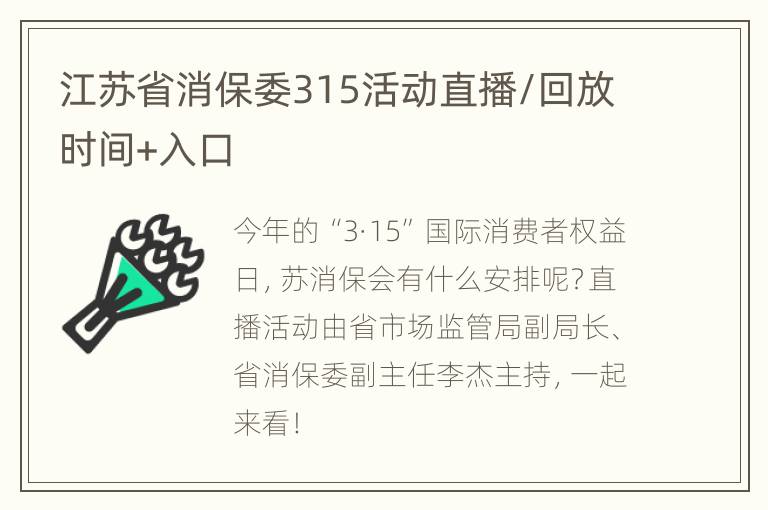 江苏省消保委315活动直播/回放时间+入口

今年的“3·15”国际消费者权益日，苏消保会有什么安排呢？直播活动由省市场监管局副局长、省消保委副主任李杰主持，一起来看！